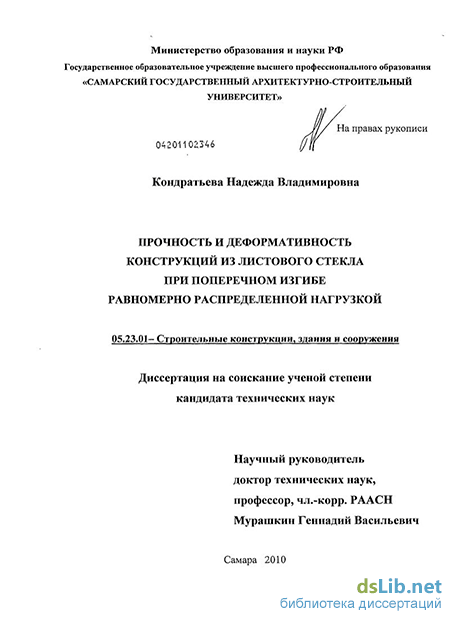 Министерство образования и науки РФ
Государственное образовательное учреждение высшего профессионального образования
«САМАРСКИЙ ГОСУДАРСТВЕННЫЙ АРХИТЕКТУРНО-СТРОИТЕЛЬНЫЙ УНИВЕРСИТЕТ»

На правах рукописи

04201102346

Кондратьева Надежда Владимировна

ПРОЧНОСТЬ И ДЕФОРМАТИВНОСТЬ
КОНСТРУКЦИЙ ИЗ ЛИСТОВОГО СТЕКЛА
ПРИ ПОПЕРЕЧНОМ ИЗГИБЕ
РАВНОМЕРНО РАСПРЕДЕЛЕННОЙ НАГРУЗКОЙ

05.23.01– Строительные конструкции, здания и сооружения

Диссертация на соискание ученой степени
кандидата технических наук

Научный руководитель
доктор технических наук,
профессор, чл.-корр. РААСН
Мурашкин Геннадий Васильевич

Самара 2010

dsLib.net
библиотека диссертаций